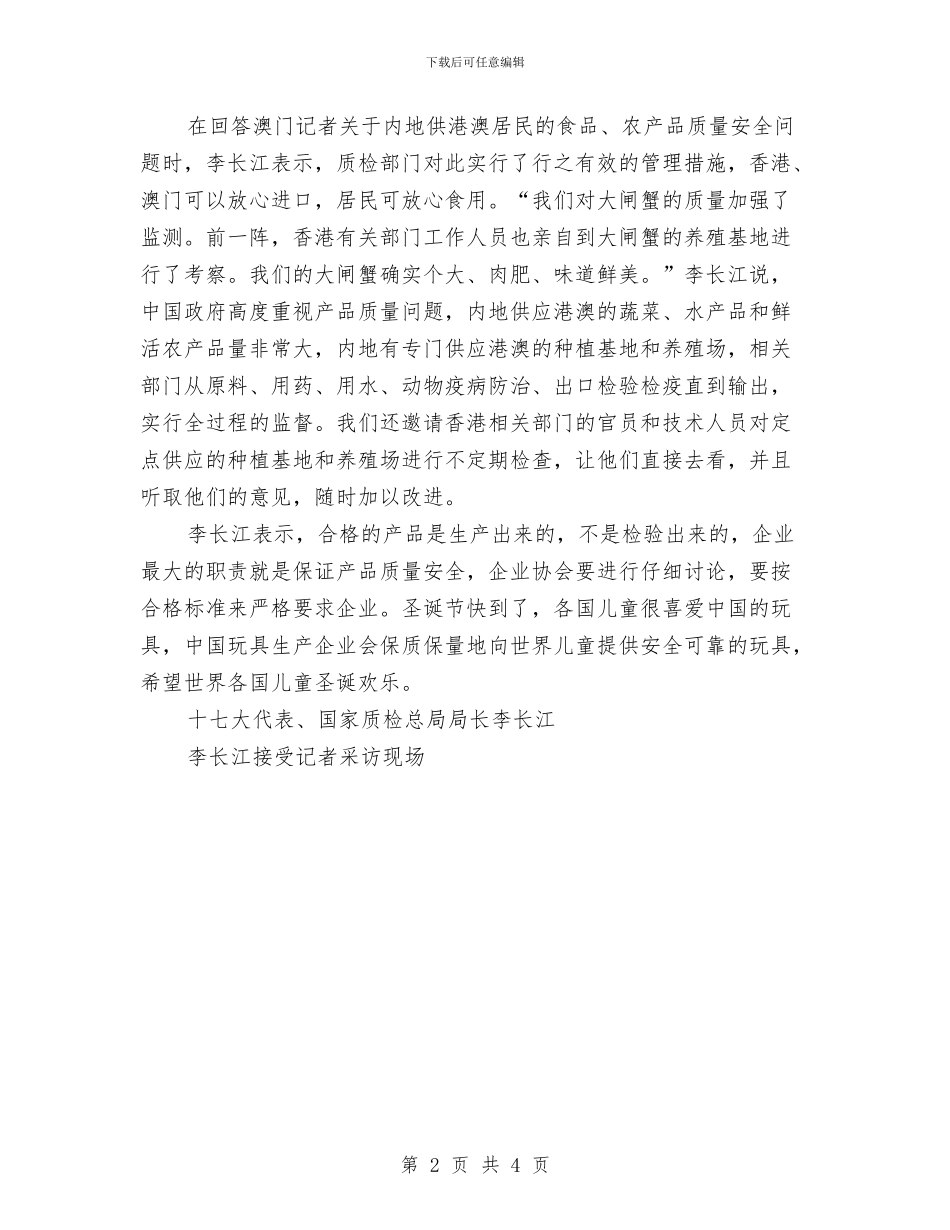 下载后可任意编辑

在回答澳门记者关于内地供港澳居民的食品、农产品质量安全问题时，李长江表示，质检部门对此实行了行之有效的管理措施，香港、澳门可以放心进口，居民可放心食用。“我们对大闸蟹的质量加强了监测。前一阵，香港有关部门工作人员也亲自到大闸蟹的养殖基地进行了考察。我们的大闸蟹确实个大、肉肥、味道鲜美。”李长江说，中国政府高度重视产品质量问题，内地供应港澳的蔬菜、水产品和鲜活农产品量非常大，内地有专门供应港澳的种植基地和养殖场，相关部门从原料、用药、用水、动物疫病防治、出口检验检疫直到输出，实行全过程的监督。我们还邀请香港相关部门的官员和技术人员对定点供应的种植基地和养殖场进行不定期检查，让他们直接去看，并且听取他们的意见，随时加以改进。

李长江表示，合格的产品是生产出来的，不是检验出来的，企业最大的职责就是保证产品质量安全，企业协会要进行仔细讨论，要按合格标准来严格要求企业。圣诞节快到了，各国儿童很喜爱中国的玩具，中国玩具生产企业会保质保量地向世界儿童提供安全可靠的玩具，希望世界各国儿童圣诞欢乐。

十七大代表、国家质检总局局长李长江

李长江接受记者采访现场

第 2 页 共 4 页